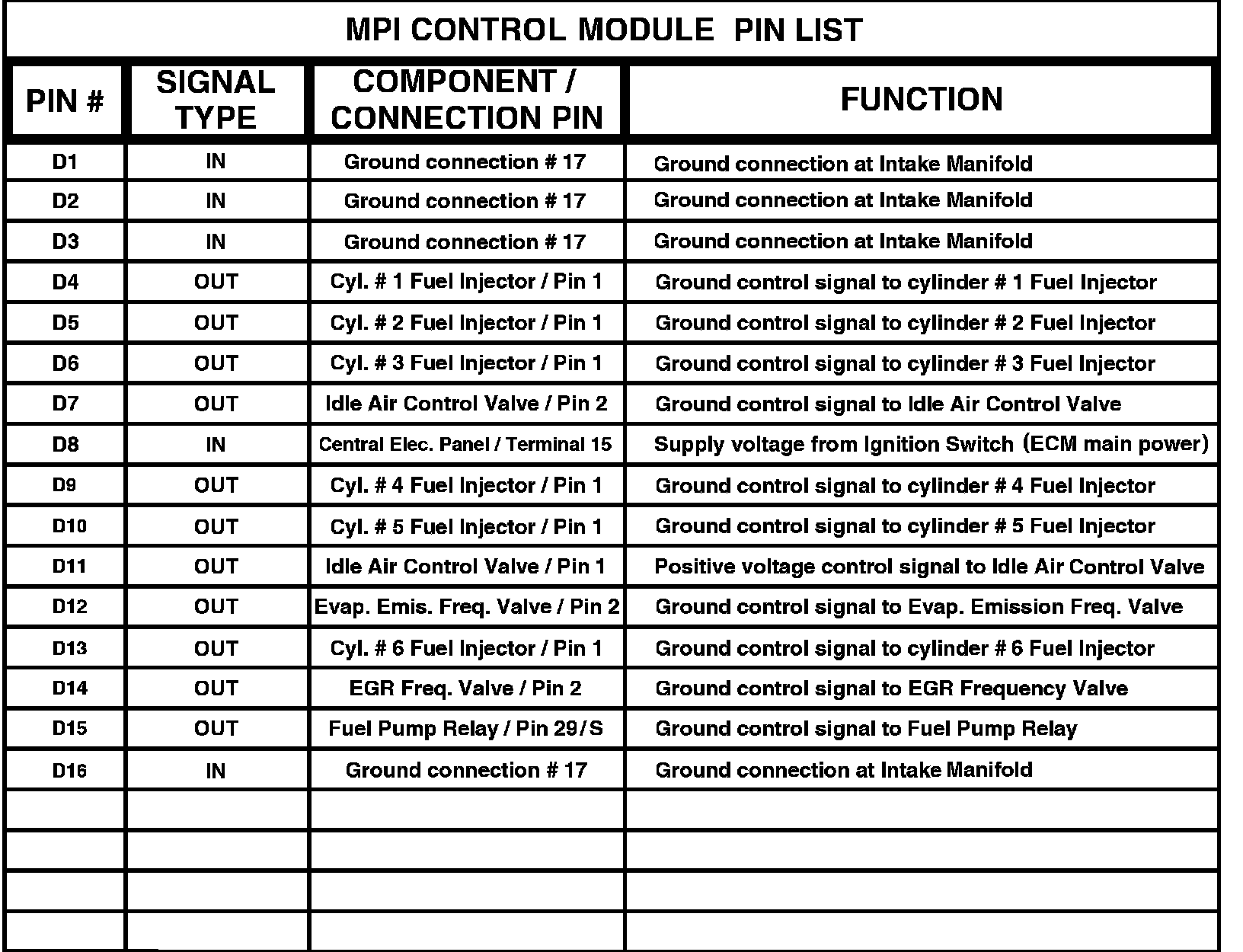 MPI CONTROL MODULE PIN LIST

| PIN # | SIGNAL TYPE | COMPONENT / CONNECTION PIN | FUNCTION |
|---|---|---|---|
| D1 | IN | Ground connection # 17 | Ground connection at Intake Manifold |
| D2 | IN | Ground connection # 17 | Ground connection at Intake Manifold |
| D3 | IN | Ground connection # 17 | Ground connection at Intake Manifold |
| D4 | OUT | Cyl. # 1 Fuel Injector / Pin 1 | Ground control signal to cylinder # 1 Fuel Injector |
| D5 | OUT | Cyl. # 2 Fuel Injector / Pin 1 | Ground control signal to cylinder # 2 Fuel Injector |
| D6 | OUT | Cyl. # 3 Fuel Injector / Pin 1 | Ground control signal to cylinder # 3 Fuel Injector |
| D7 | OUT | Idle Air Control Valve / Pin 2 | Ground control signal to Idle Air Control Valve |
| D8 | IN | Central Elec. Panel / Terminal 15 | Supply voltage from Ignition Switch (ECM main power) |
| D9 | OUT | Cyl. # 4 Fuel Injector / Pin 1 | Ground control signal to cylinder # 4 Fuel Injector |
| D10 | OUT | Cyl. # 5 Fuel Injector / Pin 1 | Ground control signal to cylinder # 5 Fuel Injector |
| D11 | OUT | Idle Air Control Valve / Pin 1 | Positive voltage control signal to Idle Air Control Valve |
| D12 | OUT | Evap. Emis. Freq. Valve / Pin 2 | Ground control signal to Evap. Emission Freq. Valve |
| D13 | OUT | Cyl. # 6 Fuel Injector / Pin 1 | Ground control signal to cylinder # 6 Fuel Injector |
| D14 | OUT | EGR Freq. Valve / Pin 2 | Ground control signal to EGR Frequency Valve |
| D15 | OUT | Fuel Pump Relay / Pin 29/S | Ground control signal to Fuel Pump Relay |
| D16 | IN | Ground connection # 17 | Ground connection at Intake Manifold |
| | | | |
| | | | |
| | | | |
| | | | |